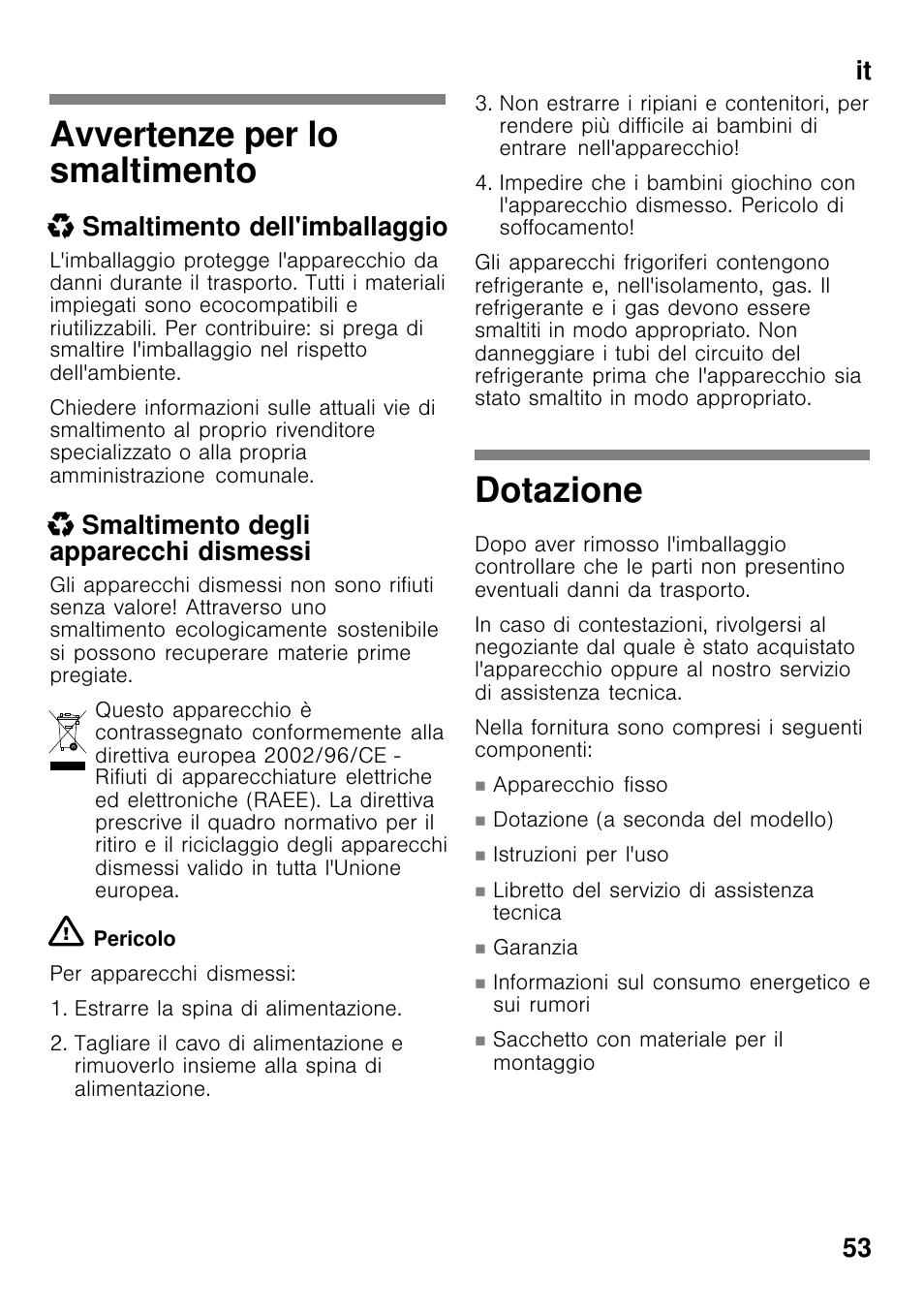 it

Avvertenze per lo smaltimento

Smaltimento dell'imballaggio

L'imballaggio protegge l'apparecchio da danni durante il trasporto. Tutti i materiali impiegati sono ecocompatibili e riutilizzabili. Per contribuire: si prega di smaltire l'imballaggio nel rispetto dell'ambiente.

Chiedere informazioni sulle attuali vie di smaltimento al proprio rivenditore specializzato o alla propria amministrazione comunale.

Smaltimento degli apparecchi dismessi

Gli apparecchi dismessi non sono rifiuti senza valore! Attraverso uno smaltimento ecologicamente sostenibile si possono recuperare materie prime pregiate.

Questo apparecchio è contrassegnato conformemente alla direttiva europea 2002/96/CE - Rifiuti di apparecchiature elettriche ed elettroniche (RAEE). La direttiva prescrive il quadro normativo per il ritiro e il riciclaggio degli apparecchi dismessi valido in tutta l'Unione europea.

Pericolo

Per apparecchi dismessi:

1. Estrarre la spina di alimentazione.

2. Tagliare il cavo di alimentazione e rimuoverlo insieme alla spina di alimentazione.

3. Non estrarre i ripiani e contenitori, per rendere più difficile ai bambini di entrare nell'apparecchio!

4. Impedire che i bambini giochino con l'apparecchio dismesso. Pericolo di soffocamento!

Gli apparecchi frigoriferi contengono refrigerante e, nell'isolamento, gas. Il refrigerante e i gas devono essere smaltiti in modo appropriato. Non danneggiare i tubi del circuito del refrigerante prima che l'apparecchio sia stato smaltito in modo appropriato.

Dotazione

Dopo aver rimosso l'imballaggio controllare che le parti non presentino eventuali danni da trasporto.

In caso di contestazioni, rivolgersi al negoziante dal quale è stato acquistato l'apparecchio oppure al nostro servizio di assistenza tecnica.

Nella fornitura sono compresi i seguenti componenti:

■ Apparecchio fisso
■ Dotazione (a seconda del modello)
■ Istruzioni per l'uso
■ Libretto del servizio di assistenza tecnica
■ Garanzia
■ Informazioni sul consumo energetico e sui rumori
■ Sacchetto con materiale per il montaggio

53